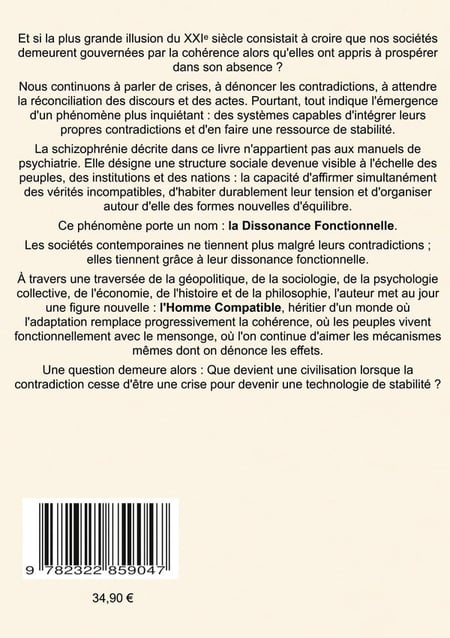 Et si la plus grande illusion du XXIe siècle consistait à croire que nos sociétés demeurent gouvernées par la cohérence alors qu'elles ont appris à prospérer dans son absence ?

Nous continuons à parler de crises, à dénoncer les contradictions, à attendre la réconciliation des discours et des actes. Pourtant, tout indique l'émergence d'un phénomène plus inquiétant : des systèmes capables d'intégrer leurs propres contradictions et d'en faire une ressource de stabilité.

La schizophrénie décrite dans ce livre n'appartient pas aux manuels de psychiatrie. Elle désigne une structure sociale devenue visible à l'échelle des peuples, des institutions et des nations : la capacité d'affirmer simultanément des vérités incompatibles, d'habiter durablement leur tension et d'organiser autour d'elle des formes nouvelles d'équilibre.

Ce phénomène porte un nom : la Dissonance Fonctionnelle.

Les sociétés contemporaines ne tiennent plus malgré leurs contradictions ; elles tiennent grâce à leur dissonance fonctionnelle.

À travers une traversée de la géopolitique, de la sociologie, de la psychologie collective, de l'économie, de l'histoire et de la philosophie, l'auteur met au jour une figure nouvelle : l'Homme Compatible, héritier d'un monde où l'adaptation remplace progressivement la cohérence, où les peuples vivent fonctionnellement avec le mensonge, où l'on continue d'aimer les mécanismes mêmes dont on dénonce les effets.

Une question demeure alors : Que devient une civilisation lorsque la contradiction cesse d'être une crise pour devenir une technologie de stabilité ?

9 782322 859047

34,90 €